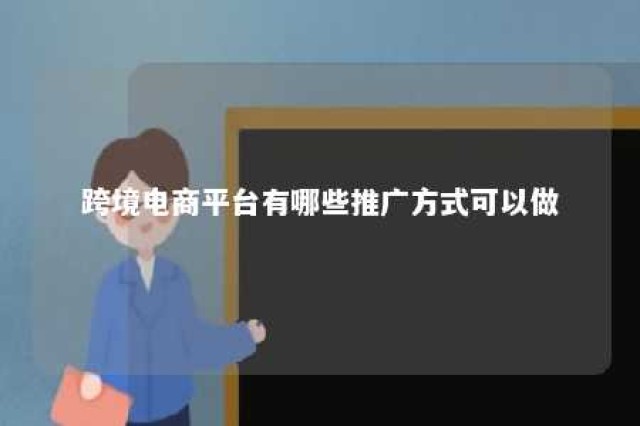 跨境电商平台有哪些推广方式可以做